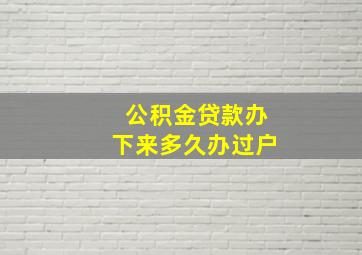 公积金贷款办
下来多久办过户